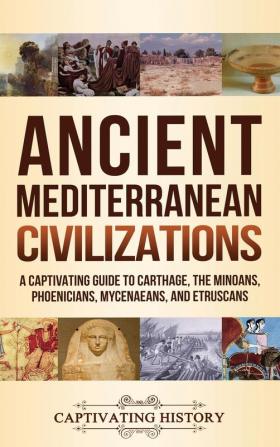 ANCIENT MEDITERRANEAN CIVILIZATIONS

A CAPTIVATING GUIDE TO CARTHAGE, THE MINOANS, PHOENICIANS, MYCENAEANS, AND ETRUSCANS

CAPTIVATING HISTORY